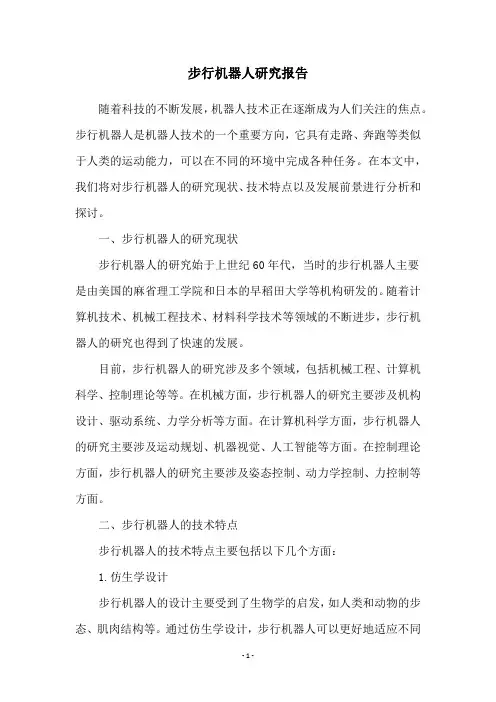 步行机器人研究报告

随着科技的不断发展，机器人技术正在逐渐成为人们关注的焦点。步行机器人是机器人技术的一个重要方向，它具有走路、奔跑等类似于人类的运动能力，可以在不同的环境中完成各种任务。在本文中，我们将对步行机器人的研究现状、技术特点以及发展前景进行分析和探讨。

一、步行机器人的研究现状

步行机器人的研究始于上世纪60年代，当时的步行机器人主要是由美国的麻省理工学院和日本的早稻田大学等机构研发的。随着计算机技术、机械工程技术、材料科学技术等领域的不断进步，步行机器人的研究也得到了快速的发展。

目前，步行机器人的研究涉及多个领域，包括机械工程、计算机科学、控制理论等等。在机械方面，步行机器人的研究主要涉及机构设计、驱动系统、力学分析等方面。在计算机科学方面，步行机器人的研究主要涉及运动规划、机器视觉、人工智能等方面。在控制理论方面，步行机器人的研究主要涉及姿态控制、动力学控制、力控制等方面。

二、步行机器人的技术特点

步行机器人的技术特点主要包括以下几个方面：

1. 仿生学设计

步行机器人的设计主要受到了生物学的启发，如人类和动物的步态、肌肉结构等。通过仿生学设计，步行机器人可以更好地适应不同

- 1 -